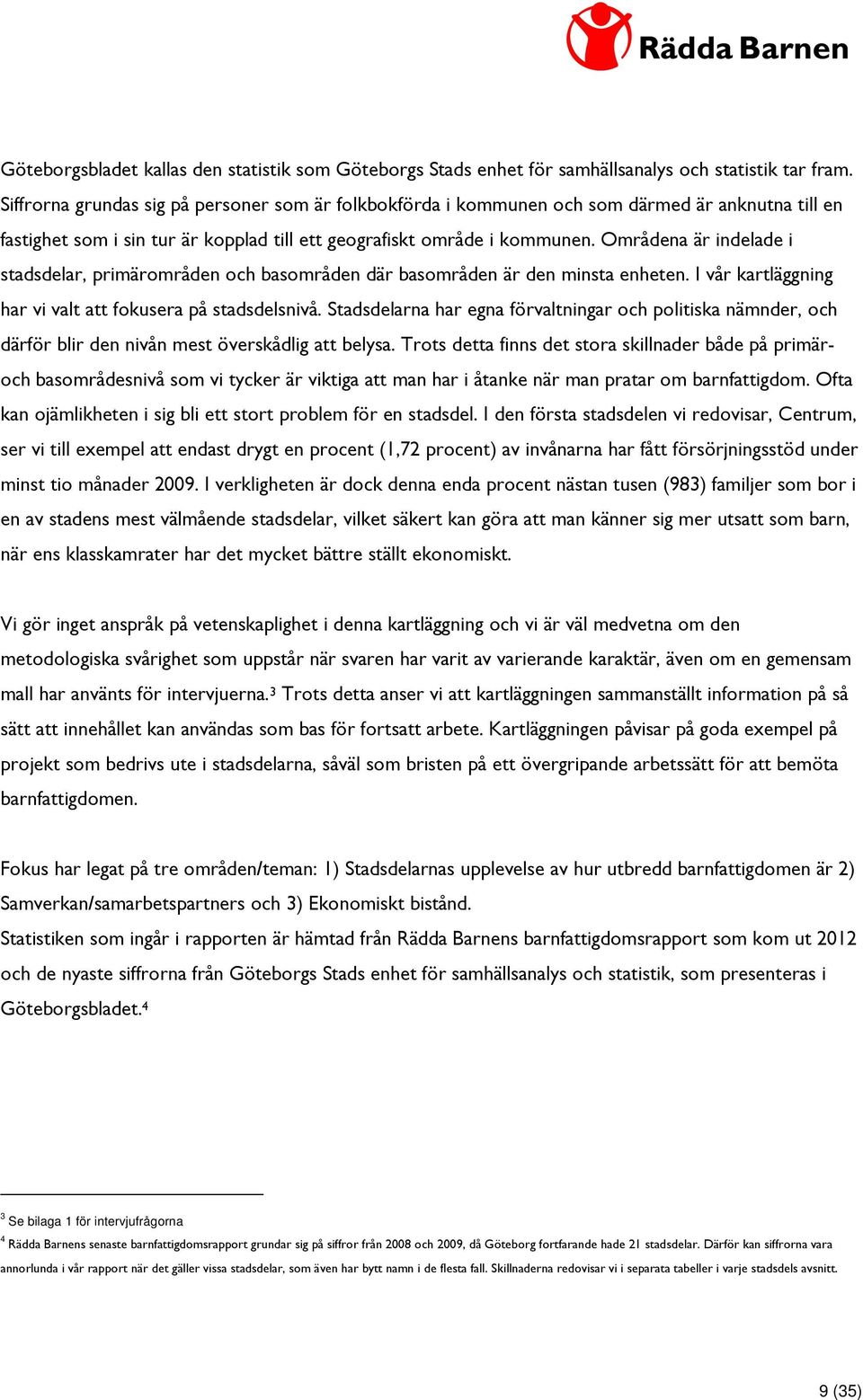 Rädda Barnen

Göteborgsbladet kallas den statistik som Göteborgs Stads enhet för samhällsanalys och statistik tar fram. Siffrorna grundas sig på personer som är folkbokförda i kommunen och som därmed är anknutna till en fastighet som i sin tur är kopplad till ett geografiskt område i kommunen. Områdena är indelade i stadsdelar, primärområden och basområden där basområden är den minsta enheten. I vår kartläggning har vi valt att fokusera på stadsdelsnivå. Stadsdelarna har egna förvaltningar och politiska nämnder, och därför blir den nivån mest överskådlig att belysa. Trots detta finns det stora skillnader både på primär- och basområdesnivå som vi tycker är viktiga att man har i åtanke när man pratar om barnfattigdom. Ofta kan ojämlikheten i sig bli ett stort problem för en stadsdel. I den första stadsdelen vi redovisar, Centrum, ser vi till exempel att endast drygt en procent (1,72 procent) av invånarna har fått försörjningsstöd under minst tio månader 2009. I verkligheten är dock denna enda procent nästan tusen (983) familjer som bor i en av stadens mest välmående stadsdelar, vilket säkert kan göra att man känner sig mer utsatt som barn, när ens klasskamrater har det mycket bättre ställt ekonomiskt.

Vi gör inget anspråk på vetenskaplighet i denna kartläggning och vi är väl medvetna om den metodologiska svårighet som uppstår när svaren har varit av varierande karaktär, även om en gemensam mall har använts för intervjuerna.$^3$ Trots detta anser vi att kartläggningen sammanställt information på så sätt att innehållet kan användas som bas för fortsatt arbete. Kartläggningen påvisar på goda exempel på projekt som bedrivs ute i stadsdelarna, såväl som bristen på ett övergripande arbetssätt för att bemöta barnfattigdomen.

Fokus har legat på tre områden/teman: 1) Stadsdelarnas upplevelse av hur utbredd barnfattigdomen är 2) Samverkan/samarbetspartners och 3) Ekonomiskt bistånd.
Statistiken som ingår i rapporten är hämtad från Rädda Barnens barnfattigdomsrapport som kom ut 2012 och de nyaste siffrorna från Göteborgs Stads enhet för samhällsanalys och statistik, som presenteras i Göteborgsbladet.$^4$

$^3$ Se bilaga 1 för intervjufrågorna
$^4$ Rädda Barnens senaste barnfattigdomsrapport grundar sig på siffror från 2008 och 2009, då Göteborg fortfarande hade 21 stadsdelar. Därför kan siffrorna vara annorlunda i vår rapport när det gäller vissa stadsdelar, som även har bytt namn i de flesta fall. Skillnaderna redovisar vi i separata tabeller i varje stadsdels avsnitt.

9 (35)